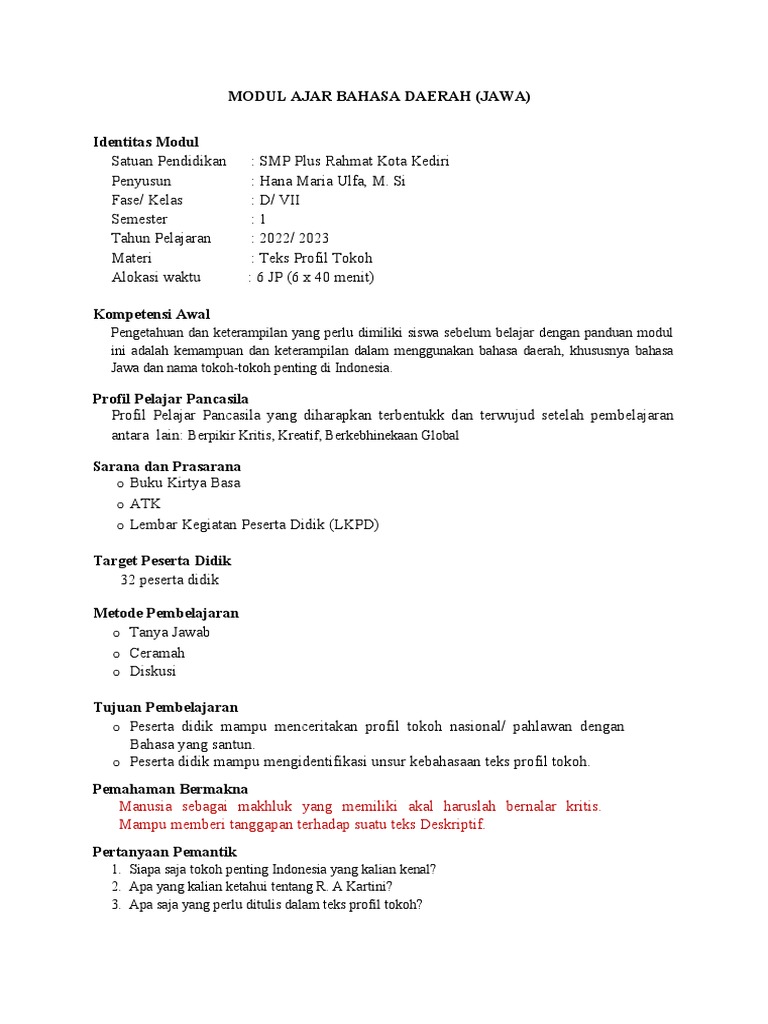 MODUL AJAR BAHASA DAERAH (JAWA)

Identitas Modul
Satuan Pendidikan : SMP Plus Rahmat Kota Kediri
Penyusun : Hana Maria Ulfa, M. Si
Fase/ Kelas : D/ VII
Semester : 1
Tahun Pelajaran : 2022/ 2023
Materi : Teks Profil Tokoh
Alokasi waktu : 6 JP (6 x 40 menit)

Kompetensi Awal
Pengetahuan dan keterampilan yang perlu dimiliki siswa sebelum belajar dengan panduan modul ini adalah kemampuan dan keterampilan dalam menggunakan bahasa daerah, khususnya bahasa Jawa dan nama tokoh-tokoh penting di Indonesia.

Profil Pelajar Pancasila
Profil Pelajar Pancasila yang diharapkan terbentukk dan terwujud setelah pembelajaran antara lain: Berpikir Kritis, Kreatif, Berkebhinekaan Global

Sarana dan Prasarana
o Buku Kirtya Basa
o ATK
o Lembar Kegiatan Peserta Didik (LKPD)

Target Peserta Didik
32 peserta didik

Metode Pembelajaran
o Tanya Jawab
o Ceramah
o Diskusi

Tujuan Pembelajaran
o Peserta didik mampu menceritakan profil tokoh nasional/ pahlawan dengan Bahasa yang santun.
o Peserta didik mampu mengidentifikasi unsur kebahasaan teks profil tokoh.

Pemahaman Bermakna
Manusia sebagai makhluk yang memiliki akal haruslah bernalar kritis. Mampu memberi tanggapan terhadap suatu teks Deskriptif.

Pertanyaan Pemantik
1. Siapa saja tokoh penting Indonesia yang kalian kenal?
2. Apa yang kalian ketahui tentang R. A Kartini?
3. Apa saja yang perlu ditulis dalam teks profil tokoh?